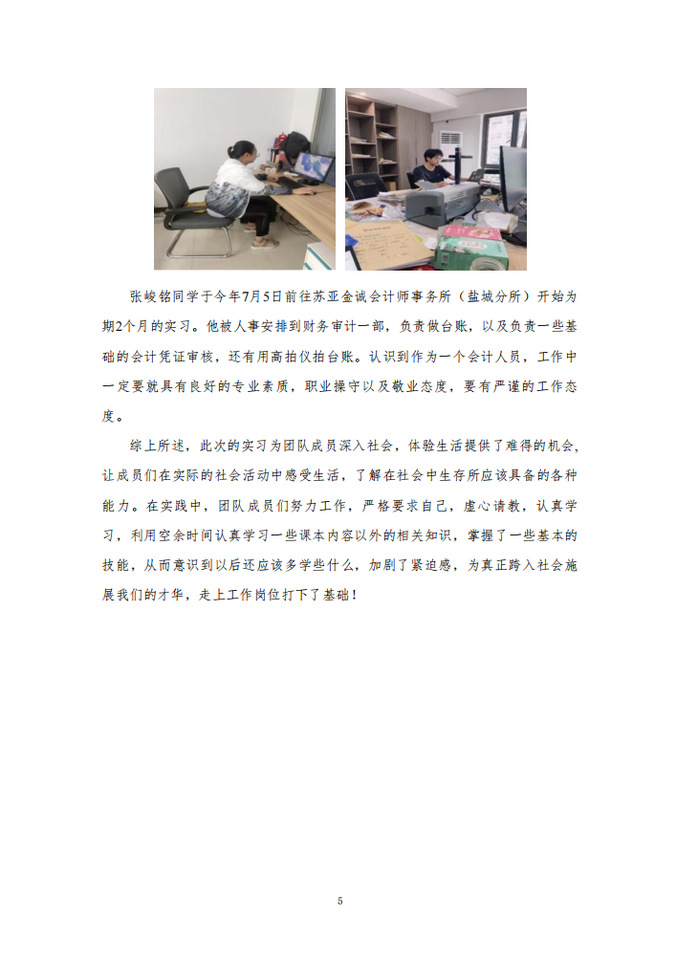 张峻铭同学于今年7月5日前往苏亚金诚会计师事务所（盐城分所）开始为期2个月的实习。他被人事安排到财务审计一部，负责做台账，以及负责一些基础的会计凭证审核，还有用高拍仪拍台账。认识到作为一个会计人员，工作中一定要就具有良好的专业素质，职业操守以及敬业态度，要有严谨的工作态度。

综上所述，此次的实习为团队成员深入社会，体验生活提供了难得的机会，让成员们在实际的社会活动中感受生活，了解在社会中生存所应该具备的各种能力。在实践中，团队成员们努力工作，严格要求自己，虚心请教，认真学习，利用空余时间认真学习一些课本内容以外的相关知识，掌握了一些基本的技能，从而意识到以后还应该多学些什么，加剧了紧迫感，为真正跨入社会施展我们的才华，走上工作岗位打下了基础！

5